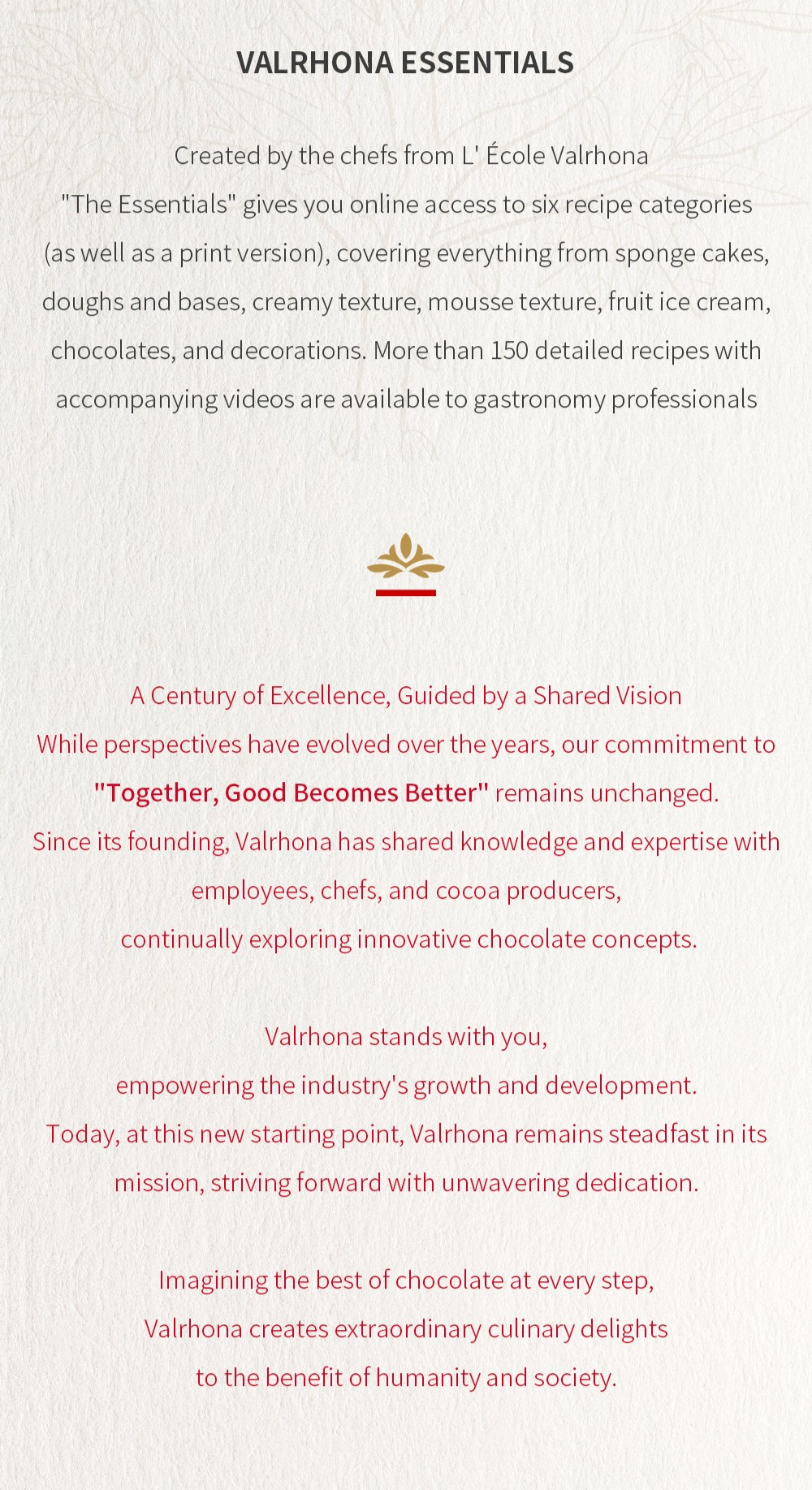 VALRHONA ESSENTIALS

Created by the chefs from L' École Valrhona "The Essentials" gives you online access to six recipe categories (as well as a print version), covering everything from sponge cakes, doughs and bases, creamy texture, mousse texture, fruit ice cream, chocolates, and decorations. More than 150 detailed recipes with accompanying videos are available to gastronomy professionals

A Century of Excellence, Guided by a Shared Vision
While perspectives have evolved over the years, our commitment to "Together, Good Becomes Better" remains unchanged.
Since its founding, Valrhona has shared knowledge and expertise with employees, chefs, and cocoa producers,
continually exploring innovative chocolate concepts.

Valrhona stands with you,
empowering the industry's growth and development.
Today, at this new starting point, Valrhona remains steadfast in its mission, striving forward with unwavering dedication.

Imagining the best of chocolate at every step,
Valrhona creates extraordinary culinary delights
to the benefit of humanity and society.